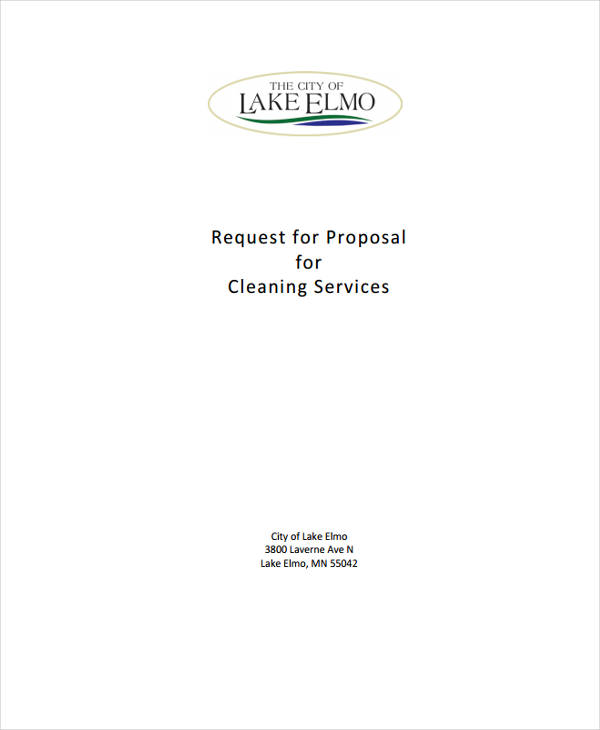 THE CITY OF
LAKE ELMO

Request for Proposal
for
Cleaning Services

City of Lake Elmo
3800 Laverne Ave N
Lake Elmo, MN 55042